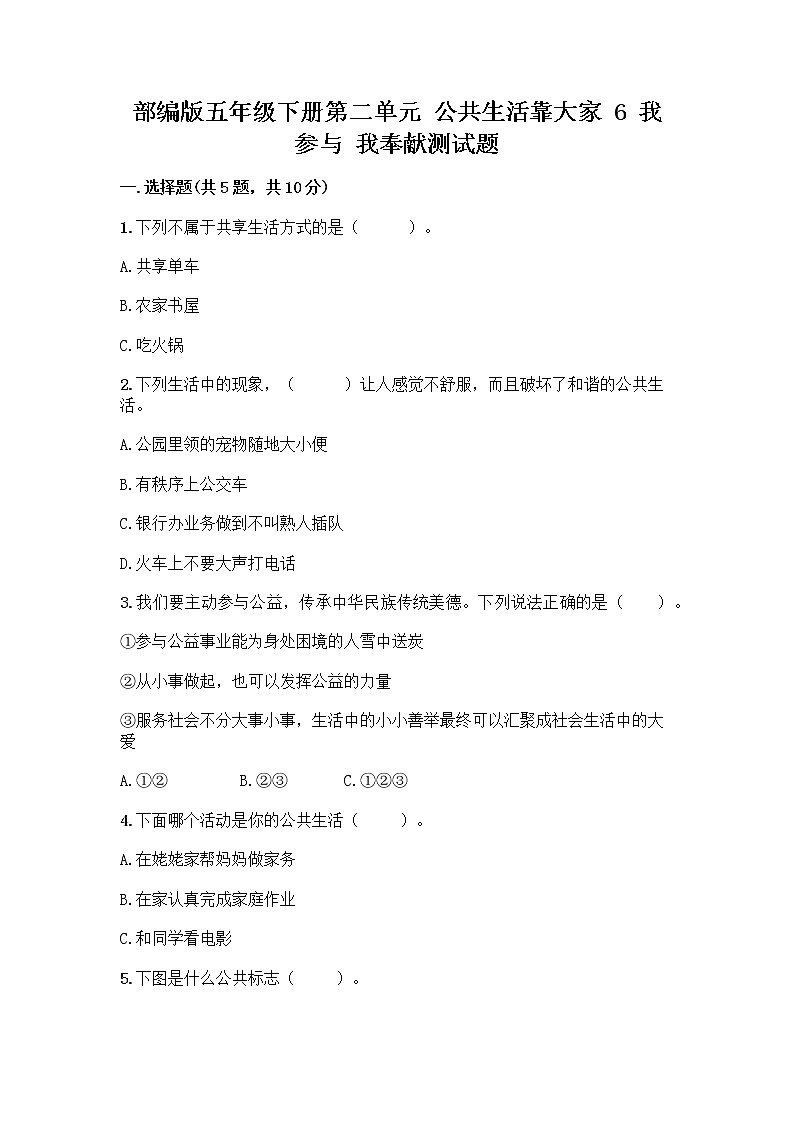 部编版五年级下册第二单元 公共生活靠大家 6 我参与 我奉献测试题

一.选择题(共5题，共10分)

1.下列不属于共享生活方式的是（　　）。

A.共享单车

B.农家书屋

C.吃火锅

2.下列生活中的现象，（　　）让人感觉不舒服，而且破坏了和谐的公共生活。

A.公园里领的宠物随地大小便

B.有秩序上公交车

C.银行办业务做到不叫熟人插队

D.火车上不要大声打电话

3.我们要主动参与公益，传承中华民族传统美德。下列说法正确的是（　　）。

①参与公益事业能为身处困境的人雪中送炭

②从小事做起，也可以发挥公益的力量

③服务社会不分大事小事，生活中的小小善举最终可以汇聚成社会生活中的大爱

A.①②　　B.②③　　C.①②③

4.下面哪个活动是你的公共生活（　　）。

A.在姥姥家帮妈妈做家务

B.在家认真完成家庭作业

C.和同学看电影

5.下图是什么公共标志（　　）。